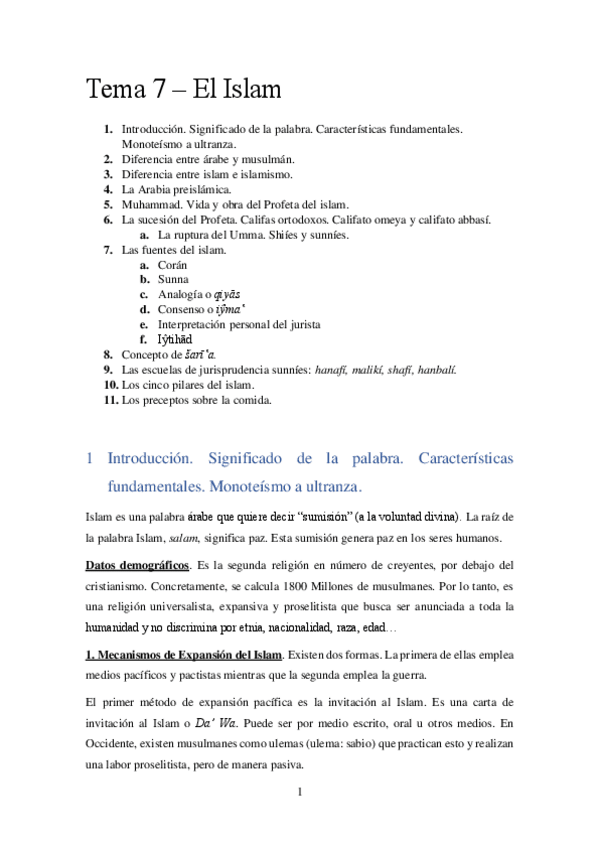 Tema 7 – El Islam

1. Introducción. Significado de la palabra. Características fundamentales. Monoteísmo a ultranza.
2. Diferencia entre árabe y musulmán.
3. Diferencia entre islam e islamismo.
4. La Arabia preislámica.
5. Muhammad. Vida y obra del Profeta del islam.
6. La sucesión del Profeta. Califas ortodoxos. Califato omeya y califato abbasí.
a. La ruptura del Umma. Shiíes y sunníes.
7. Las fuentes del islam.
a. Corán
b. Sunna
c. Analogía o qiyās
d. Consenso o iŷma'
e. Interpretación personal del jurista
f. Iŷtihād
8. Concepto de šarī'a.
9. Las escuelas de jurisprudencia sunníes: hanafí, malikí, shafí, hanbalí.
10. Los cinco pilares del islam.
11. Los preceptos sobre la comida.

1 Introducción. Significado de la palabra. Características fundamentales. Monoteísmo a ultranza.

Islam es una palabra árabe que quiere decir "sumisión" (a la voluntad divina). La raíz de la palabra Islam, salam, significa paz. Esta sumisión genera paz en los seres humanos.

Datos demográficos. Es la segunda religión en número de creyentes, por debajo del cristianismo. Concretamente, se calcula 1800 Millones de musulmanes. Por lo tanto, es una religión universalista, expansiva y proselitista que busca ser anunciada a toda la humanidad y no discrimina por etnia, nacionalidad, raza, edad…

1. Mecanismos de Expansión del Islam. Existen dos formas. La primera de ellas emplea medios pacíficos y pactistas mientras que la segunda emplea la guerra.

El primer método de expansión pacífica es la invitación al Islam. Es una carta de invitación al Islam o Da' Wa. Puede ser por medio escrito, oral u otros medios. En Occidente, existen musulmanes como ulemas (ulema: sabio) que practican esto y realizan una labor proselitista, pero de manera pasiva.

1